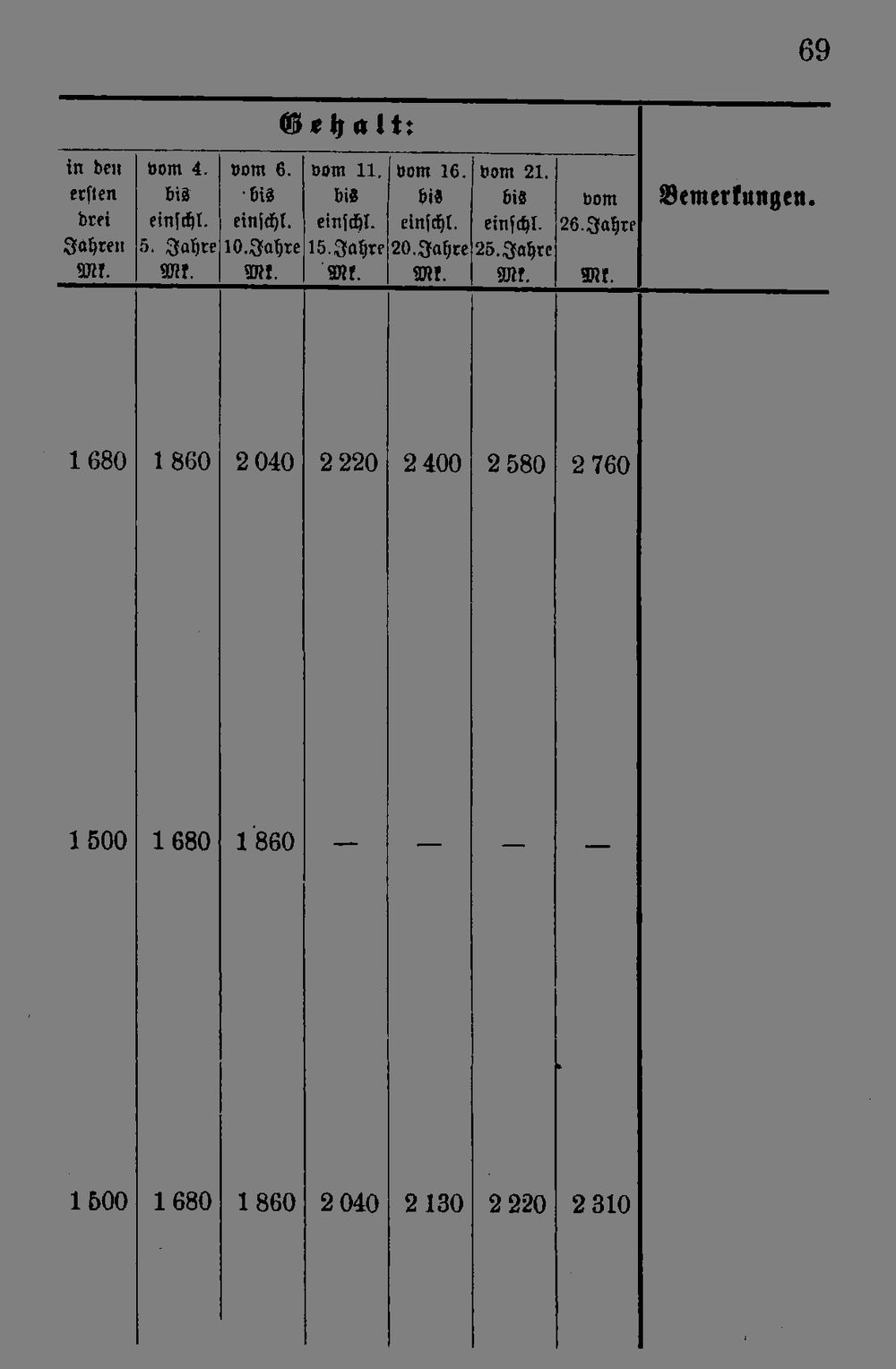 69

| Gehalt: | | | | | | | Bemerkungen. |
|---|---|---|---|---|---|---|---|
| in den ersten drei Jahren Mk. | vom 4. bis einschl. 5. Jahre Mk. | vom 6. bis einschl. 10. Jahre Mk. | vom 11. bis einschl. 15. Jahre Mk. | vom 16. bis einschl. 20. Jahre Mk. | vom 21. bis einschl. 25. Jahre Mk. | vom 26. Jahre Mk. | |
| 1 680 | 1 860 | 2 040 | 2 220 | 2 400 | 2 580 | 2 760 | |
| 1 500 | 1 680 | 1 860 | — | — | — | — | |
| 1 500 | 1 680 | 1 860 | 2 040 | 2 130 | 2 220 | 2 310 | |